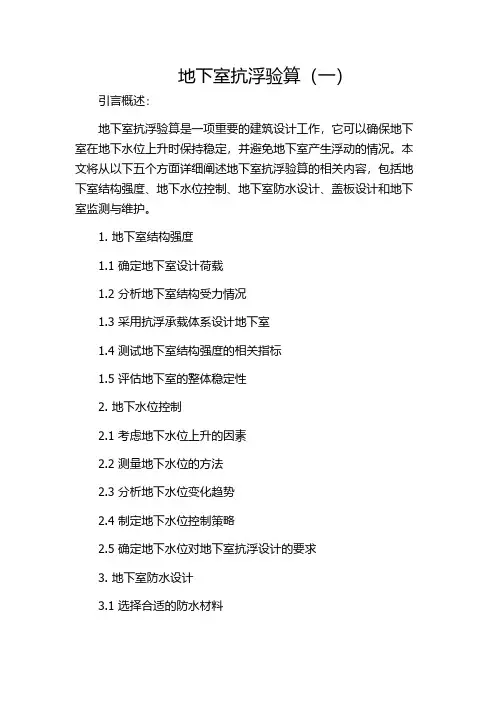 地下室抗浮验算（一）

引言概述：

地下室抗浮验算是一项重要的建筑设计工作，它可以确保地下室在地下水位上升时保持稳定，并避免地下室产生浮动的情况。本文将从以下五个方面详细阐述地下室抗浮验算的相关内容，包括地下室结构强度、地下水位控制、地下室防水设计、盖板设计和地下室监测与维护。

1.地下室结构强度

1.1确定地下室设计荷载

1.2分析地下室结构受力情况

1.3采用抗浮承载体系设计地下室

1.4测试地下室结构强度的相关指标

1.5评估地下室的整体稳定性

2.地下水位控制

2.1考虑地下水位上升的因素

2.2测量地下水位的方法

2.3分析地下水位变化趋势

2.4制定地下水位控制策略

2.5确定地下水位对地下室抗浮设计的要求

3.地下室防水设计

3.1选择合适的防水材料